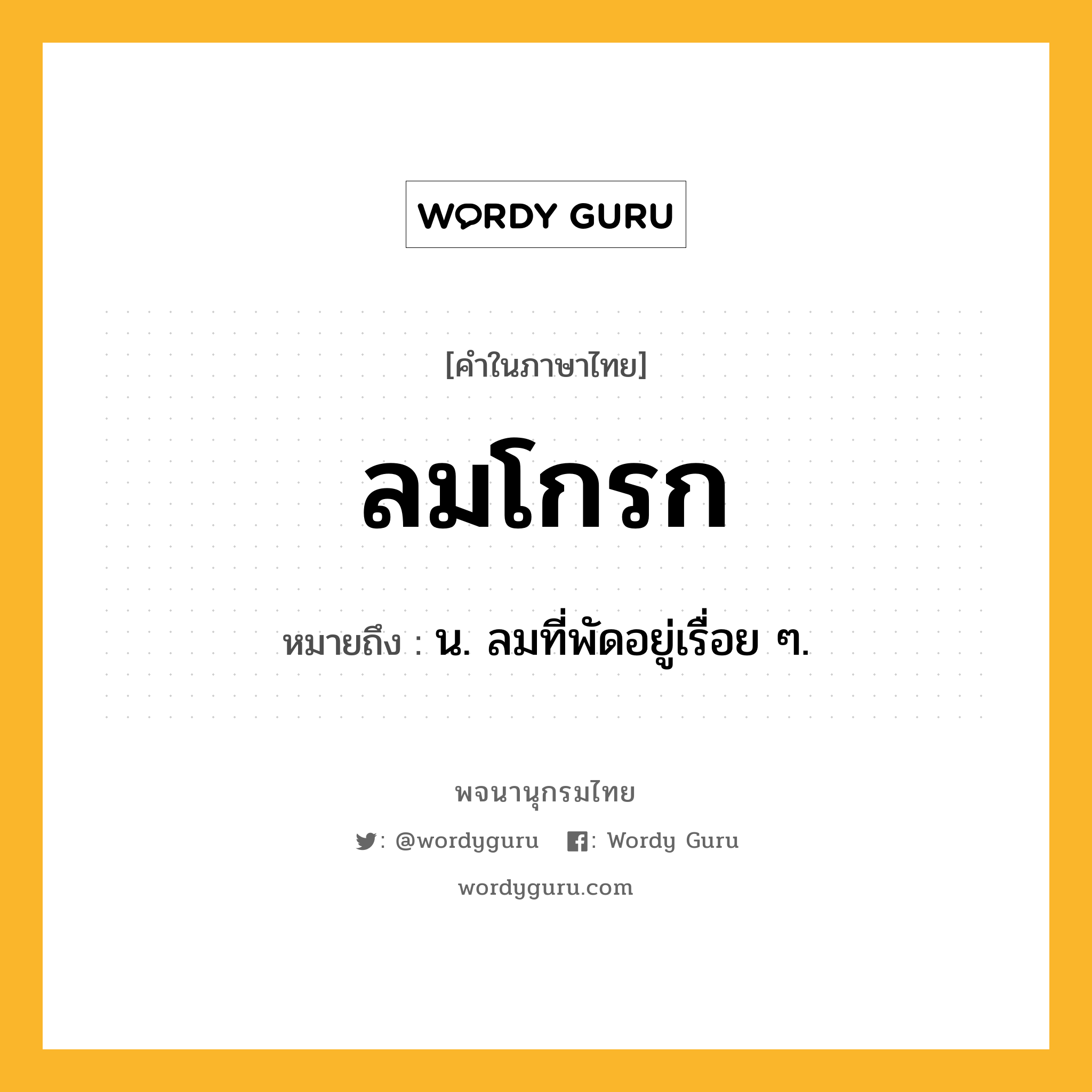 WORDY GURU

[คำในภาษาไทย]

ลมโกรก

หมายถึง : น. ลมที่พัดอยู่เรื่อย ๆ.

พจนานุกรมไทย

: @wordyguru : Wordy Guru

wordyguru.com